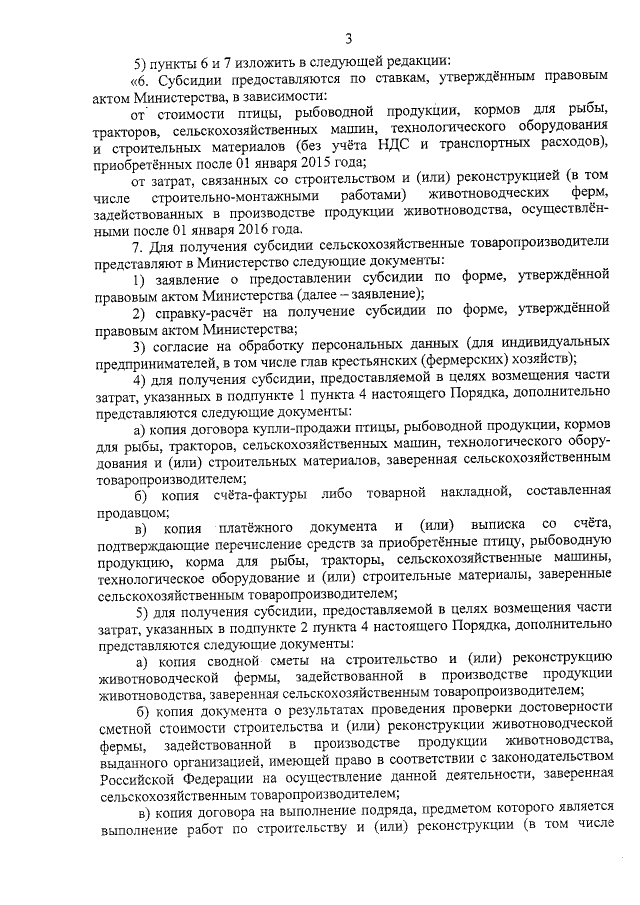 3

5) пункты 6 и 7 изложить в следующей редакции:

«6. Субсидии предоставляются по ставкам, утверждённым правовым актом Министерства, в зависимости:

от стоимости птицы, рыбоводной продукции, кормов для рыбы, тракторов, сельскохозяйственных машин, технологического оборудования и строительных материалов (без учёта НДС и транспортных расходов), приобретённых после 01 января 2015 года;

от затрат, связанных со строительством и (или) реконструкцией (в том числе строительно-монтажными работами) животноводческих ферм, задействованных в производстве продукции животноводства, осуществлёнными после 01 января 2016 года.

7. Для получения субсидии сельскохозяйственные товаропроизводители представляют в Министерство следующие документы:

1) заявление о предоставлении субсидии по форме, утверждённой правовым актом Министерства (далее – заявление);

2) справку-расчёт на получение субсидии по форме, утверждённой правовым актом Министерства;

3) согласие на обработку персональных данных (для индивидуальных предпринимателей, в том числе глав крестьянских (фермерских) хозяйств);

4) для получения субсидии, предоставляемой в целях возмещения части затрат, указанных в подпункте 1 пункта 4 настоящего Порядка, дополнительно представляются следующие документы:

а) копия договора купли-продажи птицы, рыбоводной продукции, кормов для рыбы, тракторов, сельскохозяйственных машин, технологического оборудования и (или) строительных материалов, заверенная сельскохозяйственным товаропроизводителем;

б) копия счёта-фактуры либо товарной накладной, составленная продавцом;

в) копия платёжного документа и (или) выписка со счёта, подтверждающие перечисление средств за приобретённые птицу, рыбоводную продукцию, корма для рыбы, тракторы, сельскохозяйственные машины, технологическое оборудование и (или) строительные материалы, заверенные сельскохозяйственным товаропроизводителем;

5) для получения субсидии, предоставляемой в целях возмещения части затрат, указанных в подпункте 2 пункта 4 настоящего Порядка, дополнительно представляются следующие документы:

а) копия сводной сметы на строительство и (или) реконструкцию животноводческой фермы, задействованной в производстве продукции животноводства, заверенная сельскохозяйственным товаропроизводителем;

б) копия документа о результатах проведения проверки достоверности сметной стоимости строительства и (или) реконструкции животноводческой фермы, задействованной в производстве продукции животноводства, выданного организацией, имеющей право в соответствии с законодательством Российской Федерации на осуществление данной деятельности, заверенная сельскохозяйственным товаропроизводителем;

в) копия договора на выполнение подряда, предметом которого является выполнение работ по строительству и (или) реконструкции (в том числе